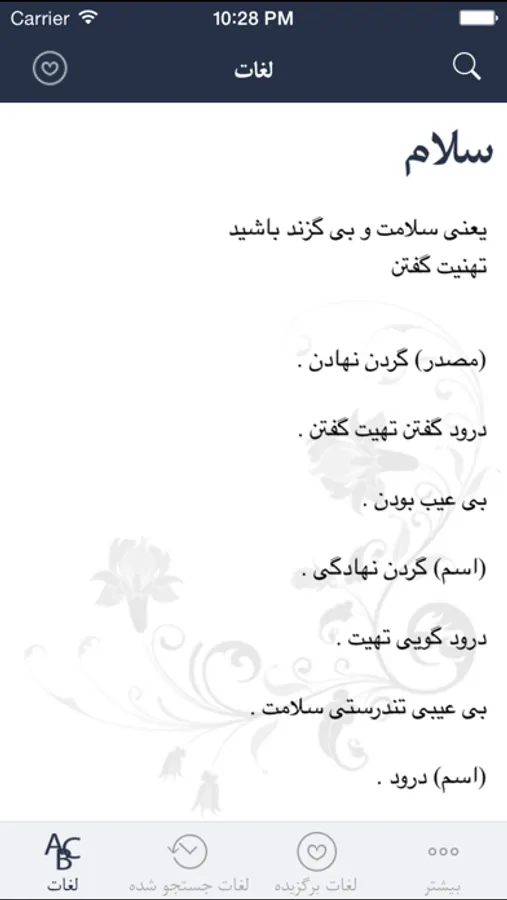 Carrier 10:28 PM

لغات

سلام

یعنی سلامت و بی گزند باشید
تهنیت گفتن

(مصدر) گردن نهادن .

درود گفتن تهیت گفتن .

بی عیب بودن .

(اسم) گردن نهادگی .

درود گویی تهیت .

بی عیبی تندرستی سلامت .

(اسم) درود .

ABC
لغات
لغات جستجو شده
لغات برگزیده
بیشتر